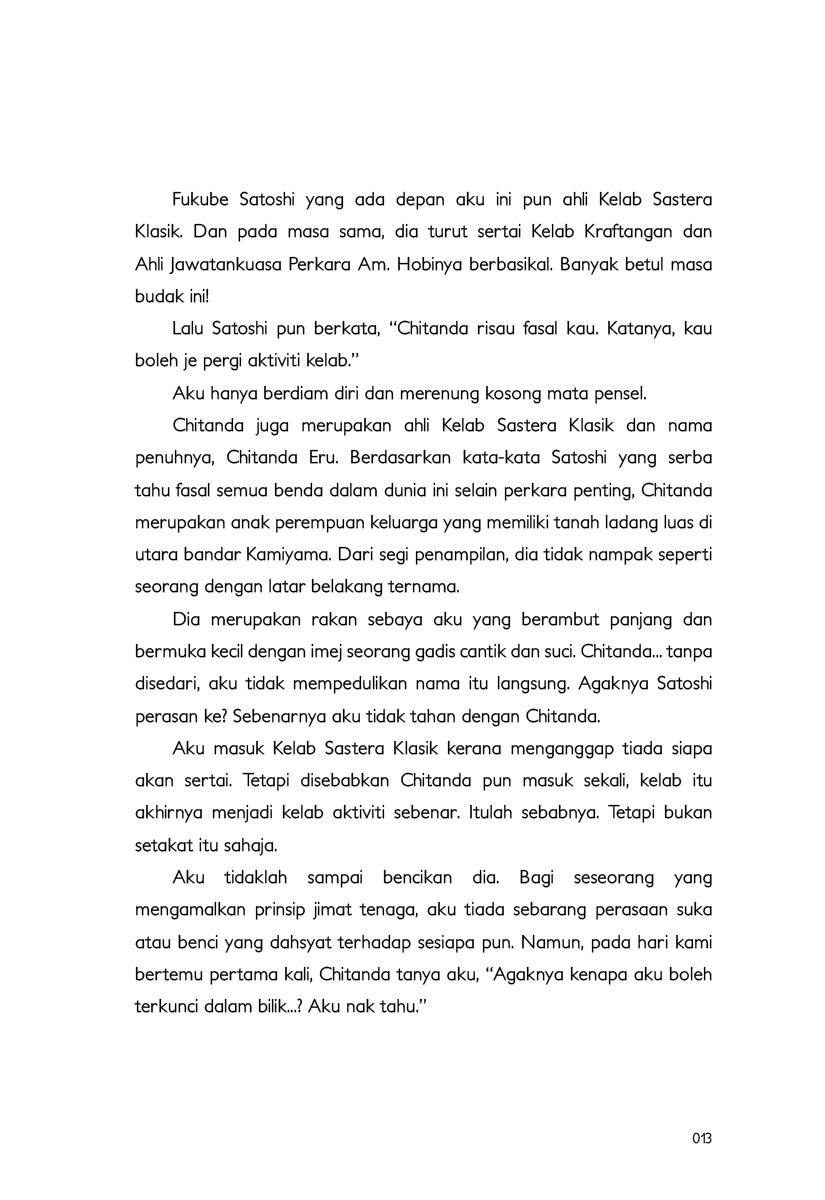 Fukube Satoshi yang ada depan aku ini pun ahli Kelab Sastera Klasik. Dan pada masa sama, dia turut sertai Kelab Kraftangan dan Ahli Jawatankuasa Perkara Am. Hobinya berbasikal. Banyak betul masa budak ini!

Lalu Satoshi pun berkata, "Chitanda risau fasal kau. Katanya, kau boleh je pergi aktiviti kelab."

Aku hanya berdiam diri dan merenung kosong mata pensel.

Chitanda juga merupakan ahli Kelab Sastera Klasik dan nama penuhnya, Chitanda Eru. Berdasarkan kata-kata Satoshi yang serba tahu fasal semua benda dalam dunia ini selain perkara penting, Chitanda merupakan anak perempuan keluarga yang memiliki tanah ladang luas di utara bandar Kamiyama. Dari segi penampilan, dia tidak nampak seperti seorang dengan latar belakang ternama.

Dia merupakan rakan sebaya aku yang berambut panjang dan bermuka kecil dengan imej seorang gadis cantik dan suci. Chitanda... tanpa disedari, aku tidak mempedulikan nama itu langsung. Agaknya Satoshi perasan ke? Sebenarnya aku tidak tahan dengan Chitanda.

Aku masuk Kelab Sastera Klasik kerana menganggap tiada siapa akan sertai. Tetapi disebabkan Chitanda pun masuk sekali, kelab itu akhirnya menjadi kelab aktiviti sebenar. Itulah sebabnya. Tetapi bukan setakat itu sahaja.

Aku tidaklah sampai bencikan dia. Bagi seseorang yang mengamalkan prinsip jimat tenaga, aku tiada sebarang perasaan suka atau benci yang dahsyat terhadap sesiapa pun. Namun, pada hari kami bertemu pertama kali, Chitanda tanya aku, "Agaknya kenapa aku boleh terkunci dalam bilik...? Aku nak tahu."

013